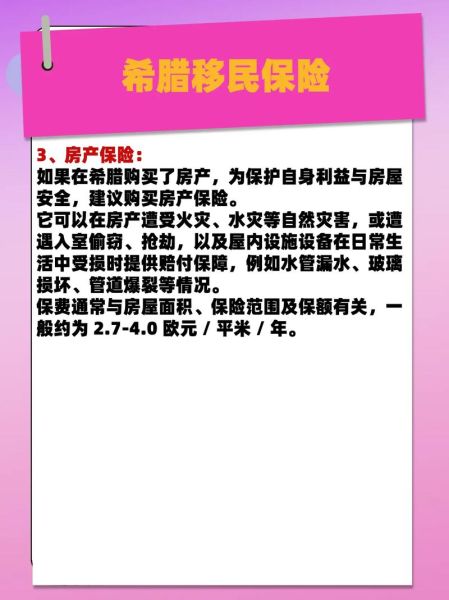 希腊移民保险

3、房产保险：
如果在希腊购买了房产，为保护自身利益与房屋安全，建议购买房产保险。
它可以在房产遭受火灾、水灾等自然灾害，或遭遇入室偷窃、抢劫，以及屋内设施设备在日常生活中受损时提供赔付保障，例如水管漏水、玻璃损坏、管道爆裂等情况。
保费通常与房屋面积、保险范围及保额有关，一般约为 2.7-4.0 欧元 / 平米 / 年。